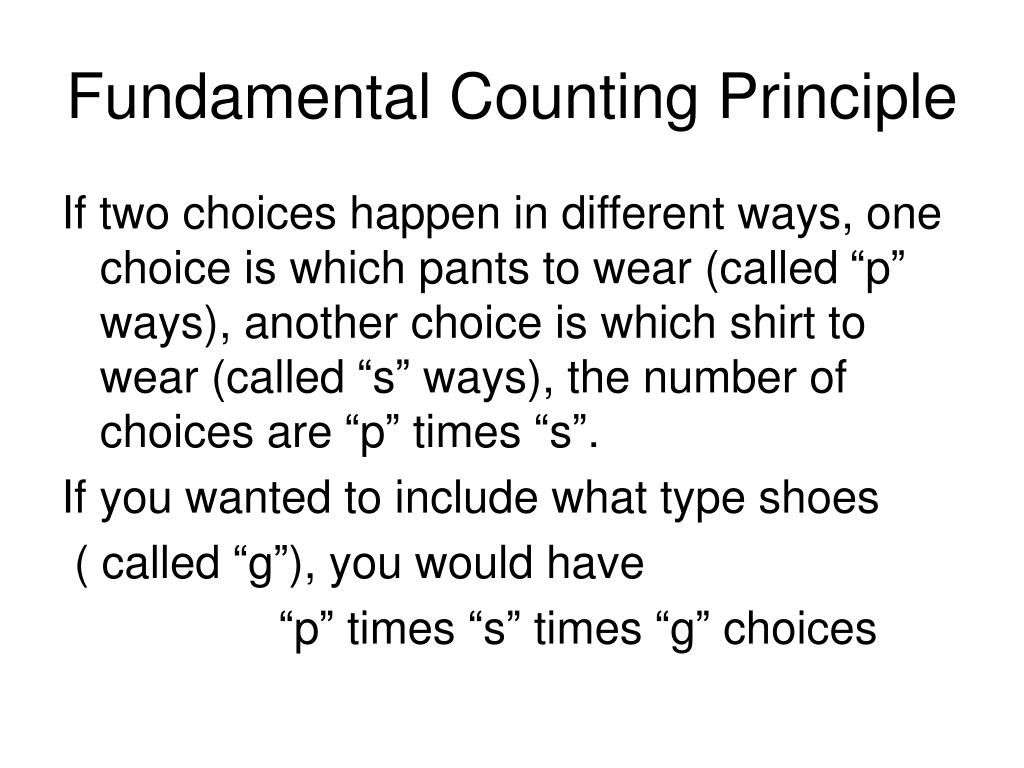 Fundamental Counting Principle

If two choices happen in different ways, one choice is which pants to wear (called “p” ways), another choice is which shirt to wear (called “s” ways), the number of choices are “p” times “s”.

If you wanted to include what type shoes ( called “g”), you would have

“p” times “s” times “g” choices